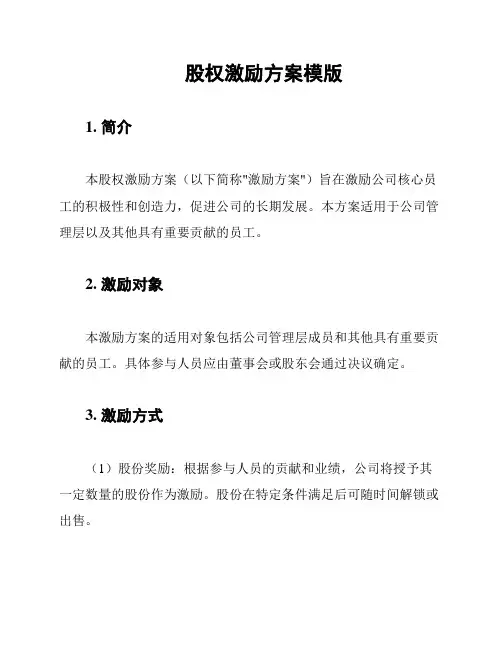 股权激励方案模版

1. 简介

本股权激励方案（以下简称"激励方案"）旨在激励公司核心员工的积极性和创造力，促进公司的长期发展。本方案适用于公司管理层以及其他具有重要贡献的员工。

2. 激励对象

本激励方案的适用对象包括公司管理层成员和其他具有重要贡献的员工。具体参与人员应由董事会或股东会通过决议确定。

3. 激励方式

（1）股份奖励：根据参与人员的贡献和业绩，公司将授予其一定数量的股份作为激励。股份在特定条件满足后可随时间解锁或出售。